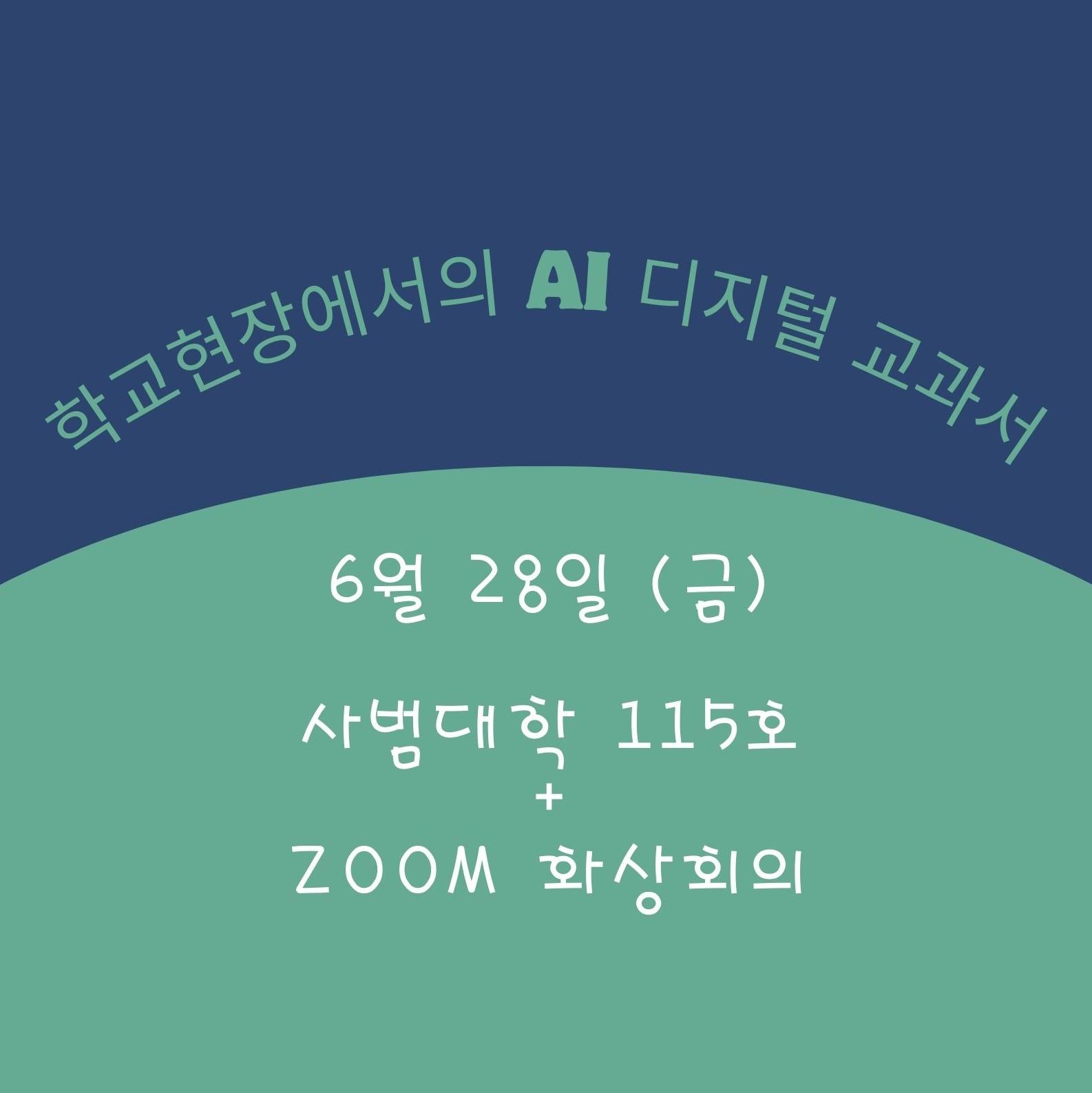 학교현장에서의 AI 디지털 교과서

6월 28일 (금)

사범대학 115호
+
ZOOM 화상회의